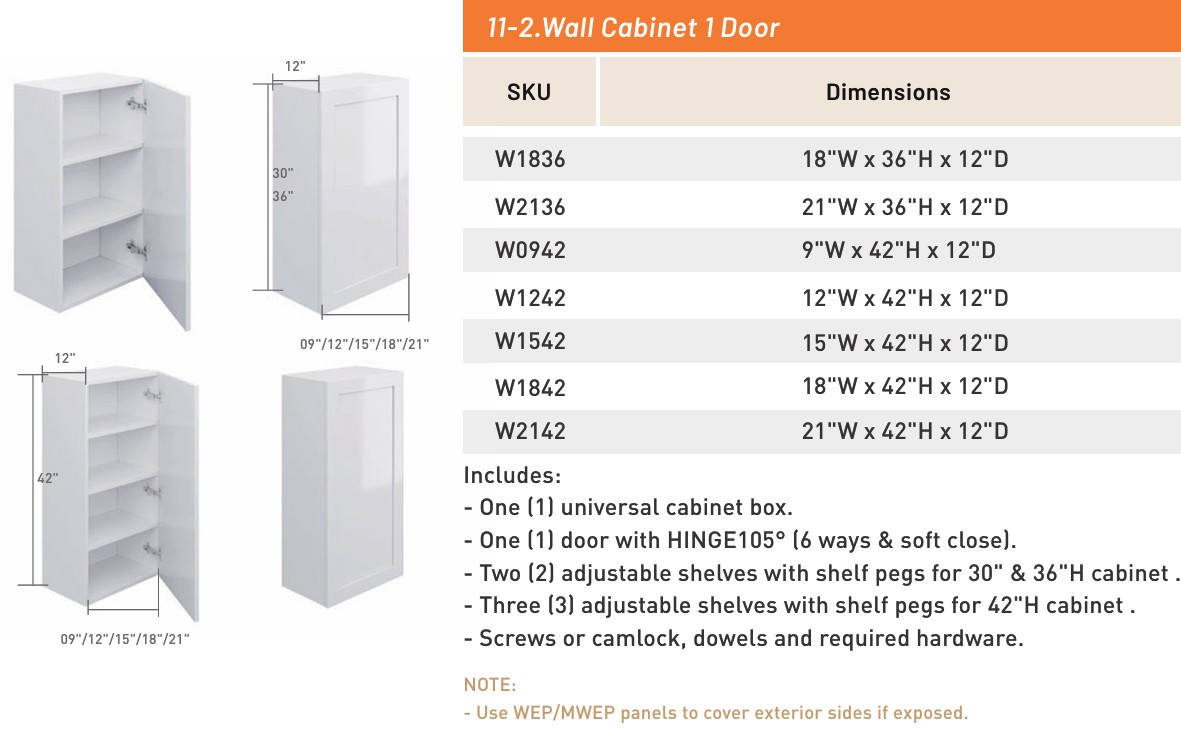 12"

30"
36"

09"/12"/15"/18"/21"

12"

42"

09"/12"/15"/18"/21"

11-2.Wall Cabinet 1 Door

| SKU | Dimensions |
|---|---|
| W1836 | 18"W x 36"H x 12"D |
| W2136 | 21"W x 36"H x 12"D |
| W0942 | 9"W x 42"H x 12"D |
| W1242 | 12"W x 42"H x 12"D |
| W1542 | 15"W x 42"H x 12"D |
| W1842 | 18"W x 42"H x 12"D |
| W2142 | 21"W x 42"H x 12"D |

Includes:
- One (1) universal cabinet box.
- One (1) door with HINGE105° (6 ways & soft close).
- Two (2) adjustable shelves with shelf pegs for 30" & 36"H cabinet .
- Three (3) adjustable shelves with shelf pegs for 42"H cabinet .
- Screws or camlock, dowels and required hardware.

NOTE:
- Use WEP/MWEP panels to cover exterior sides if exposed.